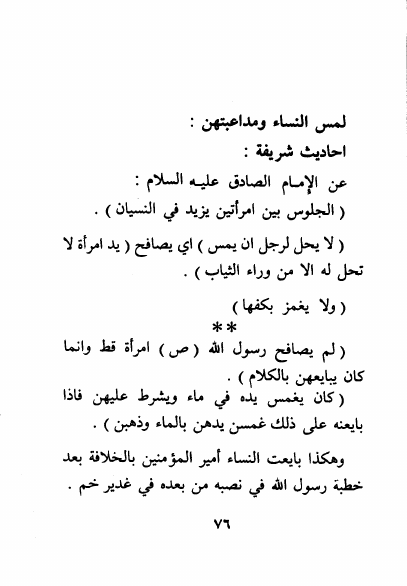 لمس النساء ومداعبتهن :

احاديث شريفة :

عن الإمام الصادق عليه السلام :

( الجلوس بين امرأتين يزيد في النسيان ) .

( لا يحل لرجل ان يمس ) اي يصافح ( يد امرأة لا تحل له الا من وراء الثياب ) .

( ولا يغمز بكفها )

**

( لم يصافح رسول الله ( ص ) امرأة قط وانما كان يبايعهن بالكلام ) .

( كان يغمس يده في ماء ويشرط عليهن فاذا بايعنه على ذلك غمسن يدهن بالماء وذهبن ) .

وهكذا بايعت النساء أمير المؤمنين بالخلافة بعد خطبة رسول الله في نصبه من بعده في غدير خم .

٧٦